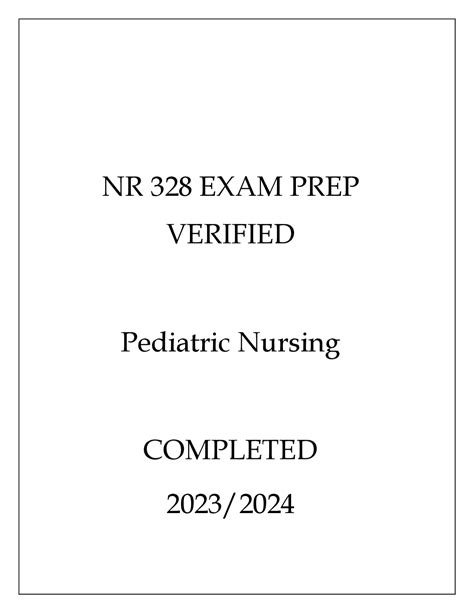 NR 328 EXAM PREP
VERIFIED

Pediatric Nursing

COMPLETED
2023/2024